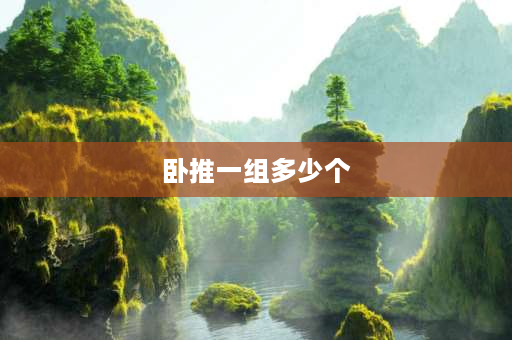 卧推一组多少个